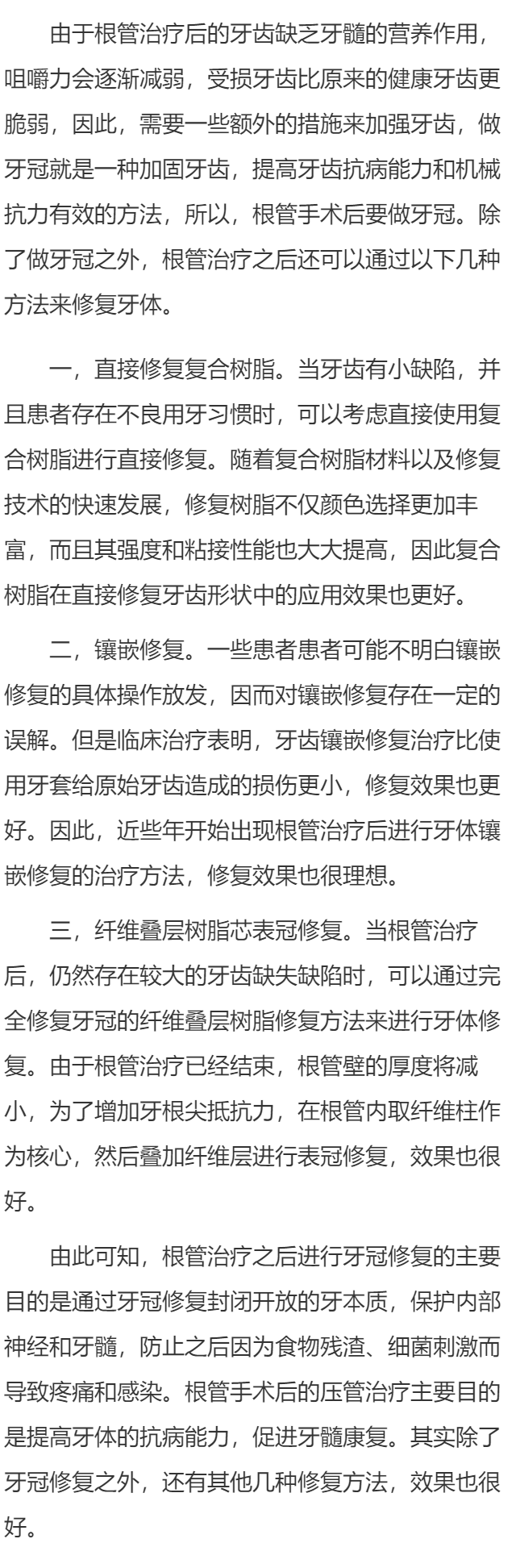 由于根管治疗后的牙齿缺乏牙髓的营养作用，咀嚼力会逐渐减弱，受损牙齿比原来的健康牙齿更脆弱，因此，需要一些额外的措施来加强牙齿，做牙冠就是一种加固牙齿，提高牙齿抗病能力和机械抗力有效的方法，所以，根管手术后要做牙冠。除了做牙冠之外，根管治疗之后还可以通过以下几种方法来修复牙体。

一，直接修复复合树脂。当牙齿有小缺陷，并且患者存在不良用牙习惯时，可以考虑直接使用复合树脂进行直接修复。随着复合树脂材料以及修复技术的快速发展，修复树脂不仅颜色选择更加丰富，而且其强度和粘接性能也大大提高，因此复合树脂在直接修复牙齿形状中的应用效果也更好。

二，镶嵌修复。一些患者患者可能不明白镶嵌修复的具体操作放发，因而对镶嵌修复存在一定的误解。但是临床治疗表明，牙齿镶嵌修复治疗比使用牙套给原始牙齿造成的损伤更小，修复效果也更好。因此，近些年开始出现根管治疗后进行牙体镶嵌修复的治疗方法，修复效果也很理想。

三，纤维叠层树脂芯表冠修复。当根管治疗后，仍然存在较大的牙齿缺失缺陷时，可以通过完全修复牙冠的纤维叠层树脂修复方法来进行牙体修复。由于根管治疗已经结束，根管壁的厚度将减小，为了增加牙根尖抵抗力，在根管内取纤维柱作为核心，然后叠加纤维层进行表冠修复，效果也很好。

由此可知，根管治疗之后进行牙冠修复的主要目的是通过牙冠修复封闭开放的牙本质，保护内部神经和牙髓，防止之后因为食物残渣、细菌刺激而导致疼痛和感染。根管手术后的压管治疗主要目的是提高牙体的抗病能力，促进牙髓康复。其实除了牙冠修复之外，还有其他几种修复方法，效果也很好。